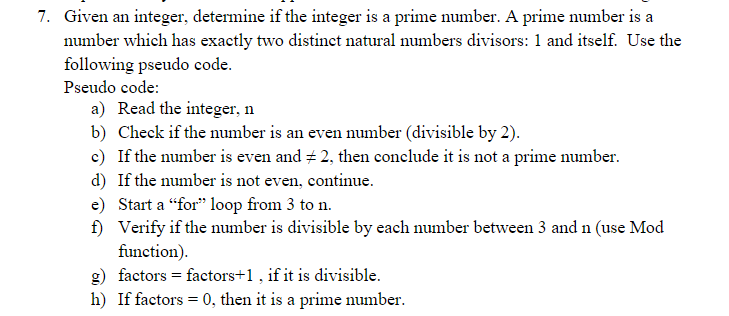 7. Given an integer, determine if the integer is a prime number. A prime number is a number which has exactly two distinct natural numbers divisors: 1 and itself. Use the following pseudo code.

Pseudo code:

a) Read the integer, n

b) Check if the number is an even number (divisible by 2).

c) If the number is even and $\neq 2$, then conclude it is not a prime number.

d) If the number is not even, continue.

e) Start a “for” loop from 3 to n.

f) Verify if the number is divisible by each number between 3 and n (use Mod function).

g) factors = factors+1 , if it is divisible.

h) If factors = 0, then it is a prime number.